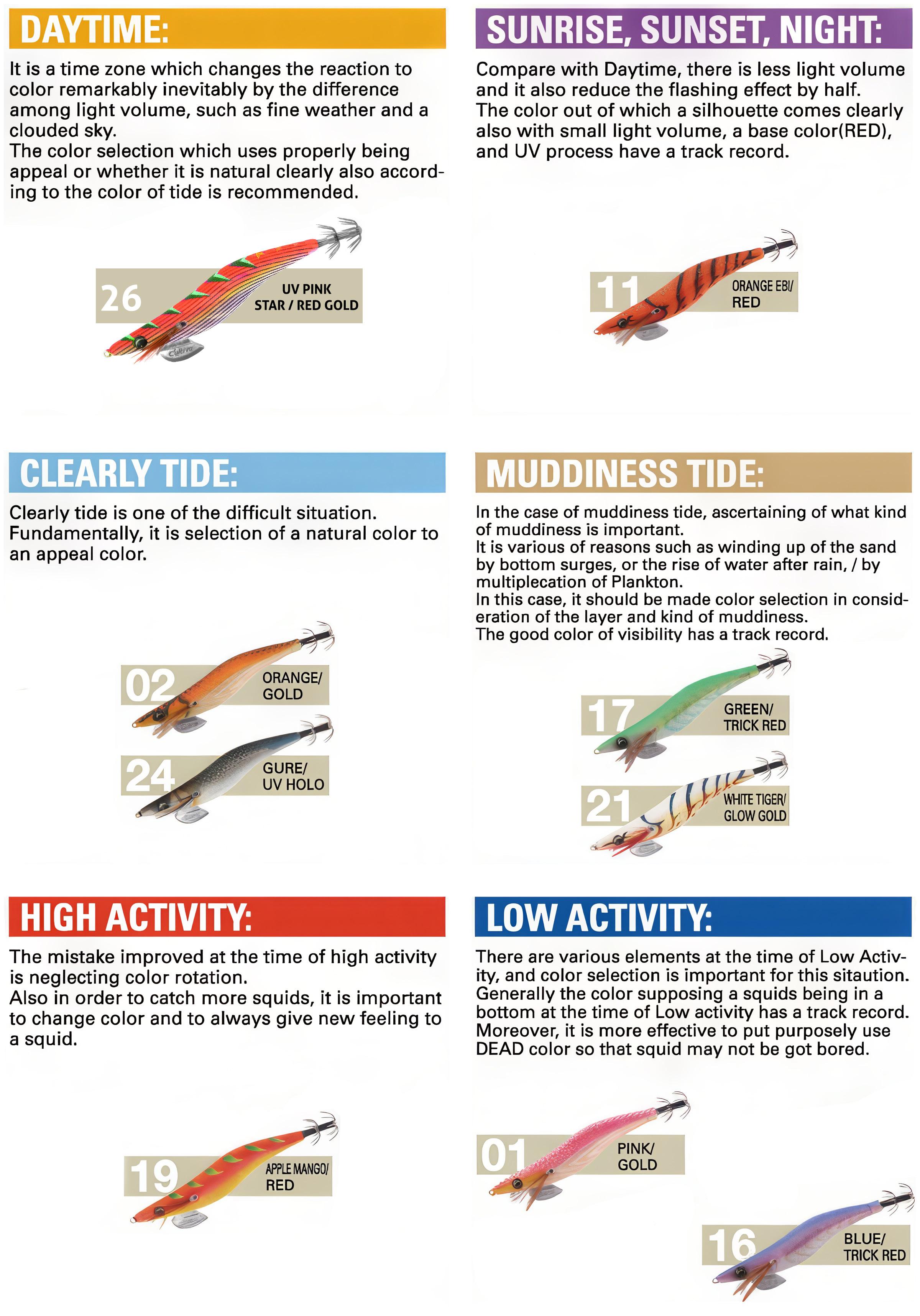 DAYTIME:

It is a time zone which changes the reaction to color remarkably inevitably by the difference among light volume, such as fine weather and a clouded sky.
The color selection which uses properly being appeal or whether it is natural clearly also according to the color of tide is recommended.

26
UV PINK
STAR / RED GOLD

SUNRISE, SUNSET, NIGHT:

Compare with Daytime, there is less light volume and it also reduce the flashing effect by half.
The color out of which a silhouette comes clearly also with small light volume, a base color(RED), and UV process have a track record.

11
ORANGE EBI/
RED

CLEARLY TIDE:

Clearly tide is one of the difficult situation. Fundamentally, it is selection of a natural color to an appeal color.

02
ORANGE/
GOLD

24
GURE/
UV HOLO

MUDDINESS TIDE:

In the case of muddiness tide, ascertaining of what kind of muddiness is important.
It is various of reasons such as winding up of the sand by bottom surges, or the rise of water after rain, / by multiplecation of Plankton.
In this case, it should be made color selection in consideration of the layer and kind of muddiness.
The good color of visibility has a track record.

17
GREEN/
TRICK RED

21
WHITE TIGER/
GLOW GOLD

HIGH ACTIVITY:

The mistake improved at the time of high activity is neglecting color rotation.
Also in order to catch more squids, it is important to change color and to always give new feeling to a squid.

19
APPLE MANGO/
RED

LOW ACTIVITY:

There are various elements at the time of Low Activity, and color selection is important for this sitaution. Generally the color supposing a squids being in a bottom at the time of Low activity has a track record. Moreover, it is more effective to put purposely use DEAD color so that squid may not be got bored.

01
PINK/
GOLD

16
BLUE/
TRICK RED